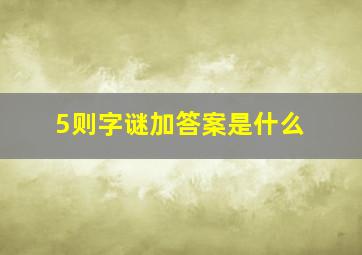 5则字谜加答案是什么